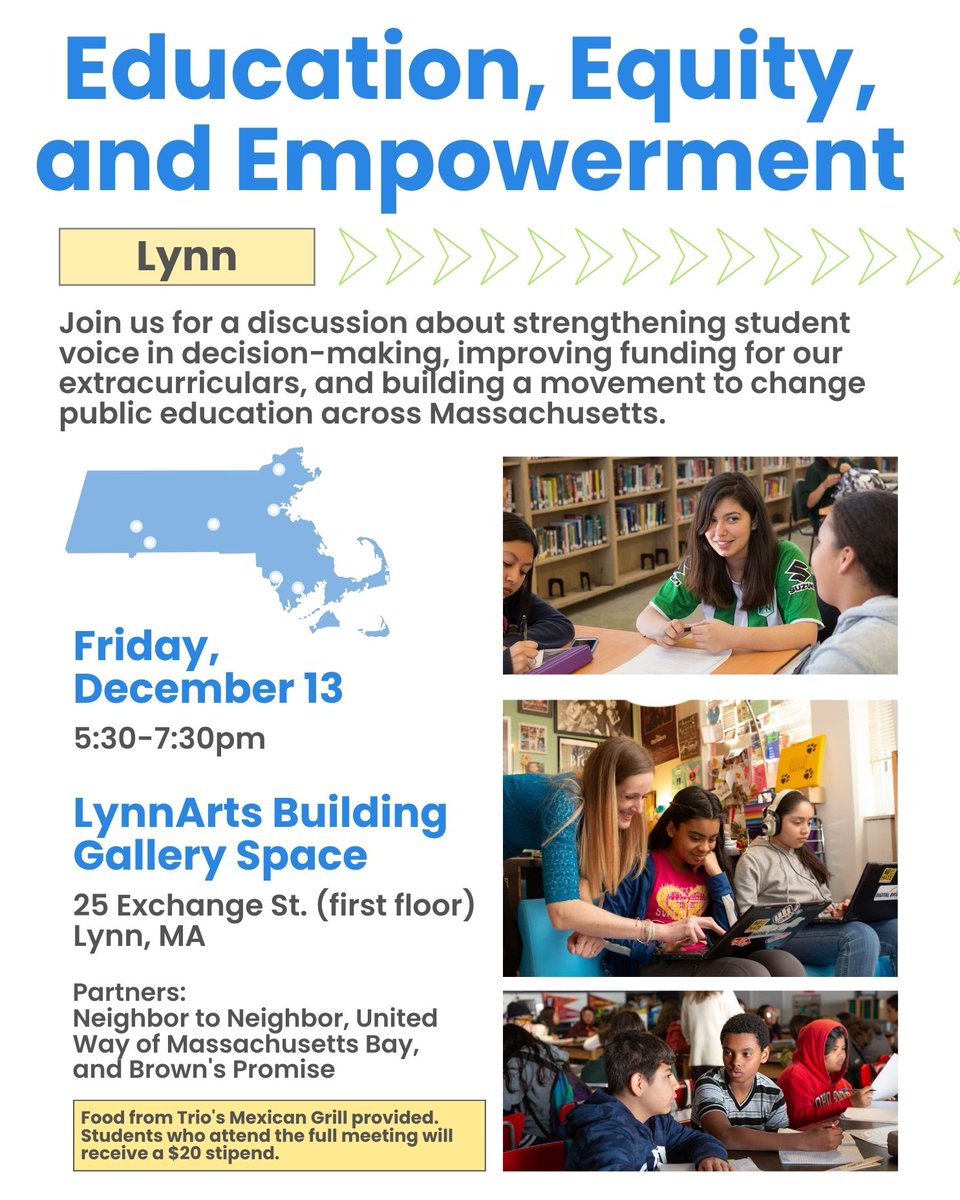 Education, Equity, and Empowerment

Lynn

Join us for a discussion about strengthening student voice in decision-making, improving funding for our extracurriculars, and building a movement to change public education across Massachusetts.

Friday, December 13

5:30-7:30pm

LynnArts Building Gallery Space

25 Exchange St. (first floor)
Lynn, MA

Partners:
Neighbor to Neighbor, United Way of Massachusetts Bay, and Brown's Promise

Food from Trio's Mexican Grill provided. Students who attend the full meeting will receive a $20 stipend.